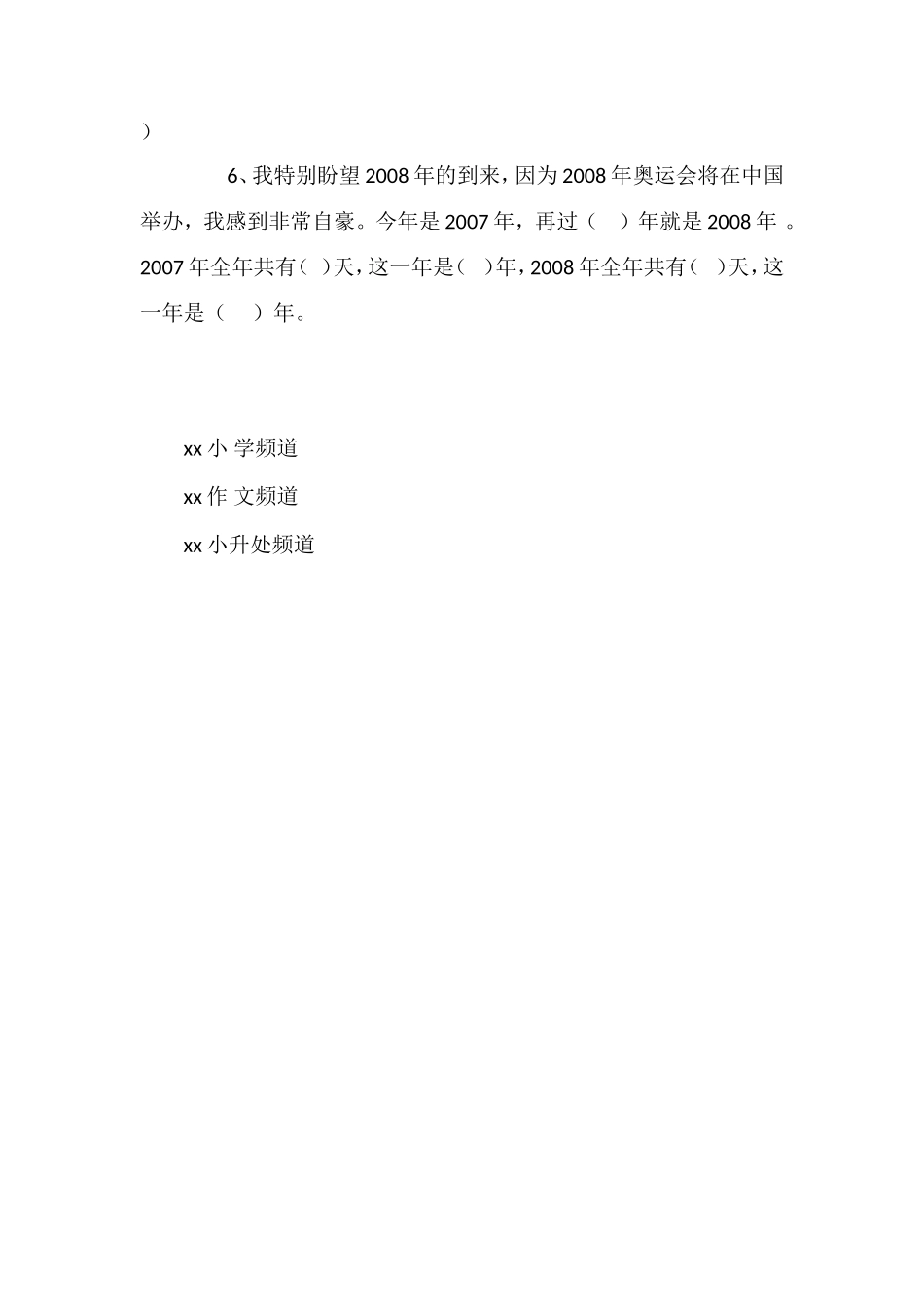 ）

6、我特别盼望2008年的到来，因为2008年奥运会将在中国举办，我感到非常自豪。今年是2007年，再过（　）年就是2008年 。2007年全年共有（ ）天，这一年是（　）年，2008年全年共有（　）天，这一年是（　）年。

xx小 学频道

xx作 文频道

xx小升处频道